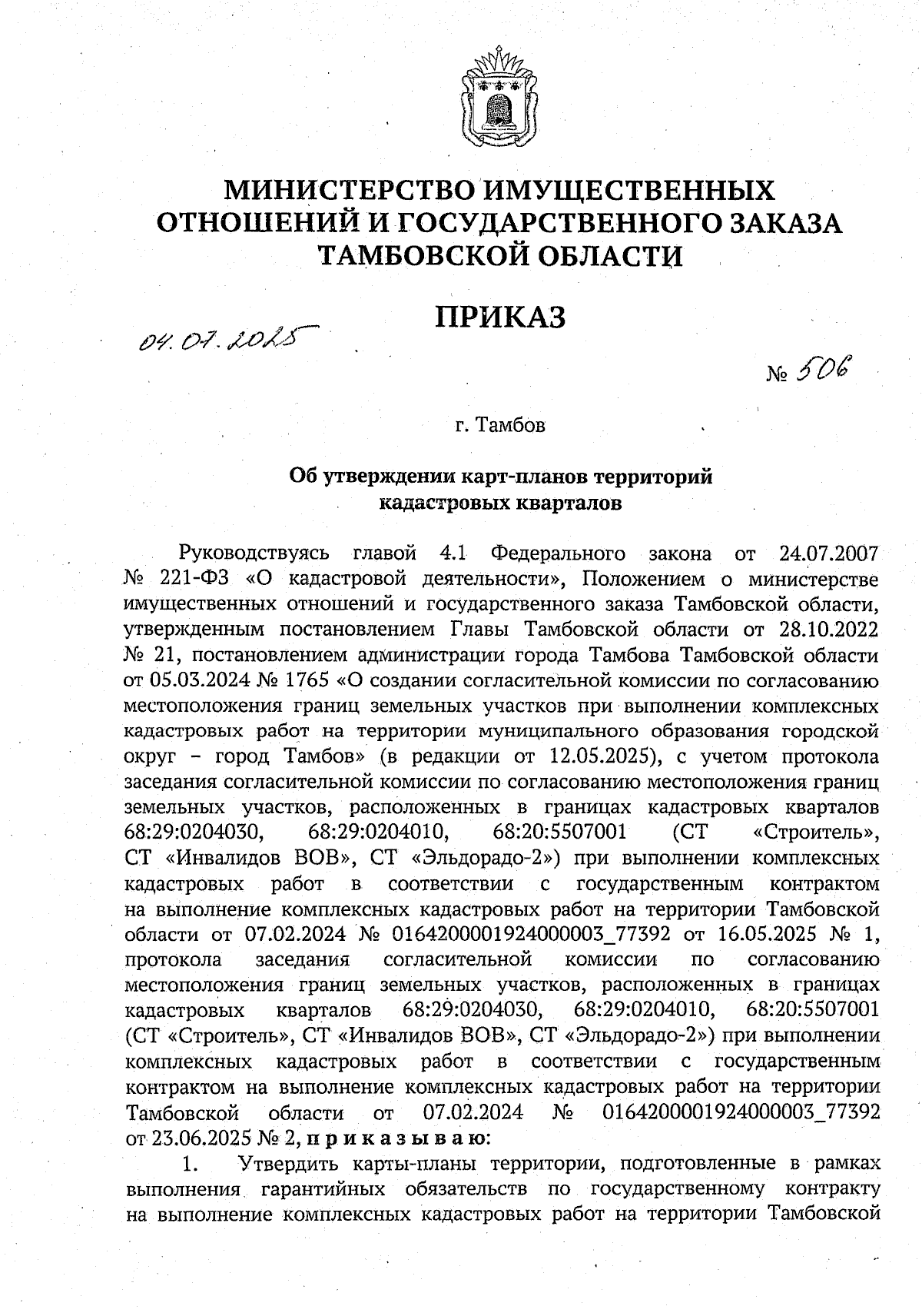 МИНИСТЕРСТВО ИМУЩЕСТВЕННЫХ ОТНОШЕНИЙ И ГОСУДАРСТВЕННОГО ЗАКАЗА ТАМБОВСКОЙ ОБЛАСТИ

ПРИКАЗ

04.07.2025

№ 506

г. Тамбов

Об утверждении карт-планов территорий кадастровых кварталов

Руководствуясь главой 4.1 Федерального закона от 24.07.2007 № 221-ФЗ «О кадастровой деятельности», Положением о министерстве имущественных отношений и государственного заказа Тамбовской области, утвержденным постановлением Главы Тамбовской области от 28.10.2022 № 21, постановлением администрации города Тамбова Тамбовской области от 05.03.2024 № 1765 «О создании согласительной комиссии по согласованию местоположения границ земельных участков при выполнении комплексных кадастровых работ на территории муниципального образования городской округ – город Тамбов» (в редакции от 12.05.2025), с учетом протокола заседания согласительной комиссии по согласованию местоположения границ земельных участков, расположенных в границах кадастровых кварталов 68:29:0204030, 68:29:0204010, 68:20:5507001 (СТ «Строитель», СТ «Инвалидов ВОВ», СТ «Эльдорадо-2») при выполнении комплексных кадастровых работ в соответствии с государственным контрактом на выполнение комплексных кадастровых работ на территории Тамбовской области от 07.02.2024 № 0164200001924000003_77392 от 16.05.2025 № 1, протокола заседания согласительной комиссии по согласованию местоположения границ земельных участков, расположенных в границах кадастровых кварталов 68:29:0204030, 68:29:0204010, 68:20:5507001 (СТ «Строитель», СТ «Инвалидов ВОВ», СТ «Эльдорадо-2») при выполнении комплексных кадастровых работ в соответствии с государственным контрактом на выполнение комплексных кадастровых работ на территории Тамбовской области от 07.02.2024 № 0164200001924000003_77392 от 23.06.2025 № 2, приказываю:

1. Утвердить карты-планы территории, подготовленные в рамках выполнения гарантийных обязательств по государственному контракту на выполнение комплексных кадастровых работ на территории Тамбовской